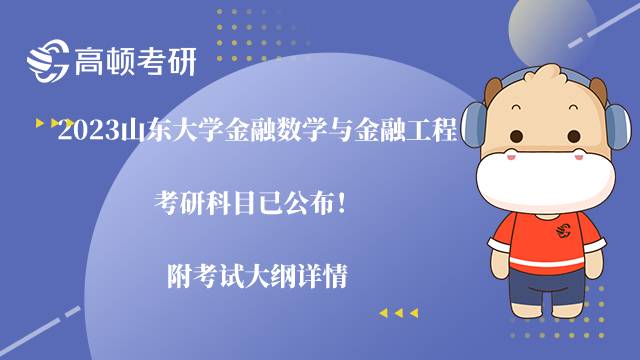 高顿考研

2023山东大学金融数学与金融工程

考研科目已公布！

附考试大纲详情